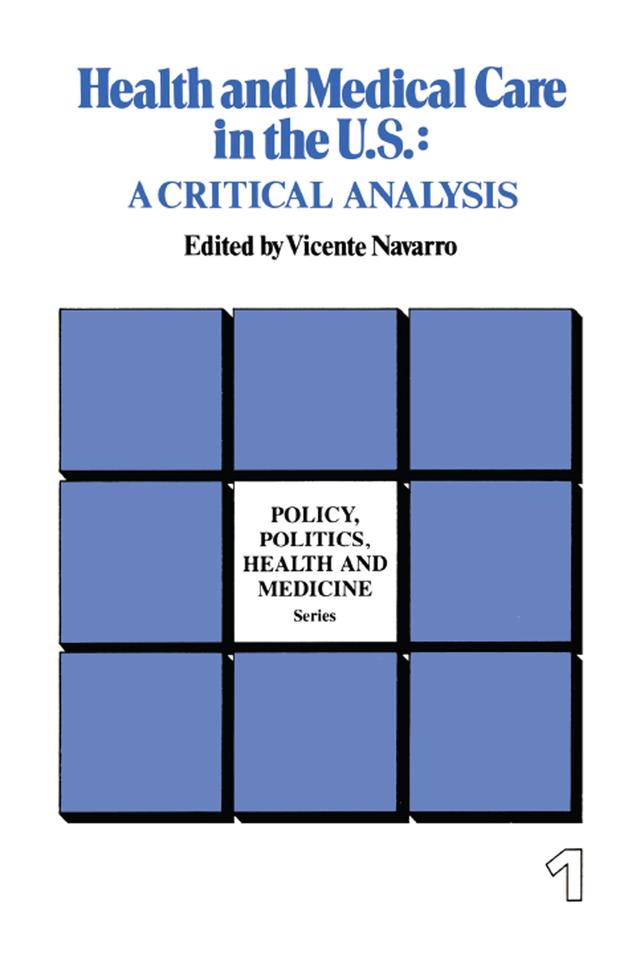 Health and Medical Care in the U.S.:
A CRITICAL ANALYSIS

Edited by Vicente Navarro

POLICY, POLITICS, HEALTH AND MEDICINE
Series

1